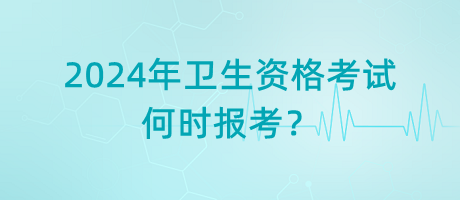 2024年卫生资格考试
何时报考？